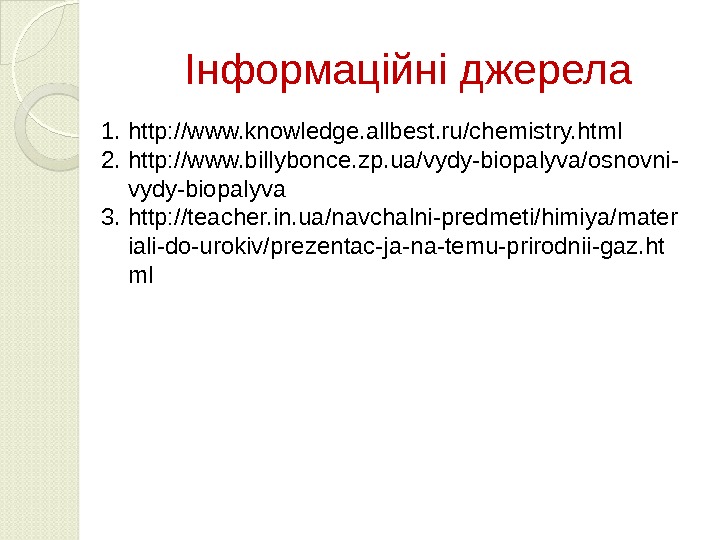 Інформаційні джерела

1. http://www.knowledge.allbest.ru/chemistry.html
2. http://www.billybonce.zp.ua/vydy-biopalyva/osnovni-vydy-biopalyva
3. http://teacher.in.ua/navchalni-predmeti/himiya/materiali-do-urokiv/prezentac-ja-na-temu-prirodnii-gaz.html